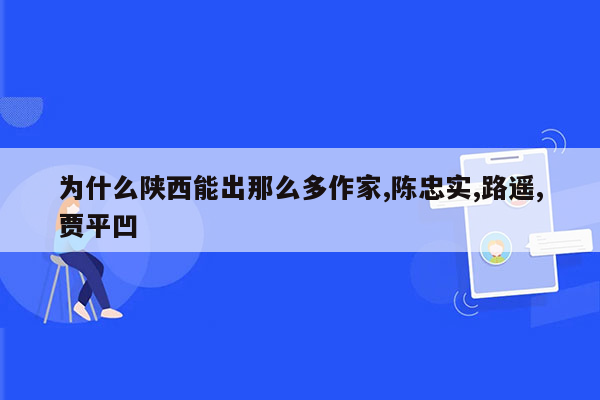 为什么陕西能出那么多作家,陈忠实,路遥,贾平凹